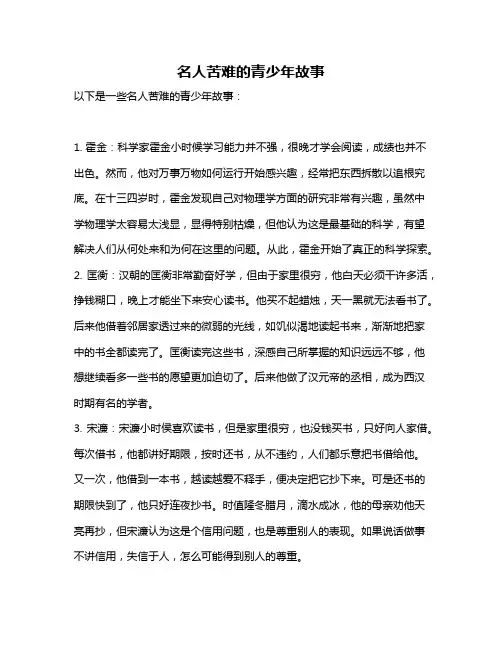 名人苦难的青少年故事

以下是一些名人苦难的青少年故事：

1. 霍金：科学家霍金小时候学习能力并不强，很晚才学会阅读，成绩也并不出色。然而，他对万事万物如何运行开始感兴趣，经常把东西拆散以追根究底。在十三四岁时，霍金发现自己对物理学方面的研究非常有兴趣，虽然中学物理学太容易太浅显，显得特别枯燥，但他认为这是最基础的科学，有望解决人们从何处来和为何在这里的问题。从此，霍金开始了真正的科学探索。

2. 匡衡：汉朝的匡衡非常勤奋好学，但由于家里很穷，他白天必须干许多活，挣钱糊口，晚上才能坐下来安心读书。他买不起蜡烛，天一黑就无法看书了。后来他借着邻居家透过来的微弱的光线，如饥似渴地读起书来，渐渐地把家中的书全都读完了。匡衡读完这些书，深感自己所掌握的知识远远不够，他想继续看多一些书的愿望更加迫切了。后来他做了汉元帝的丞相，成为西汉时期有名的学者。

3. 宋濂：宋濂小时候喜欢读书，但是家里很穷，也没钱买书，只好向人家借。每次借书，他都讲好期限，按时还书，从不违约，人们都乐意把书借给他。又一次，他借到一本书，越读越爱不释手，便决定把它抄下来。可是还书的期限快到了，他只好连夜抄书。时值隆冬腊月，滴水成冰，他的母亲劝他天亮再抄，但宋濂认为这是个信用问题，也是尊重别人的表现。如果说话做事不讲信用，失信于人，怎么可能得到别人的尊重。